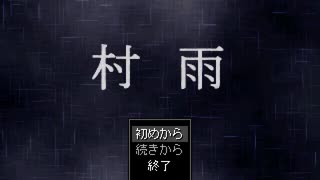 村 雨

初めから
続きから
終了